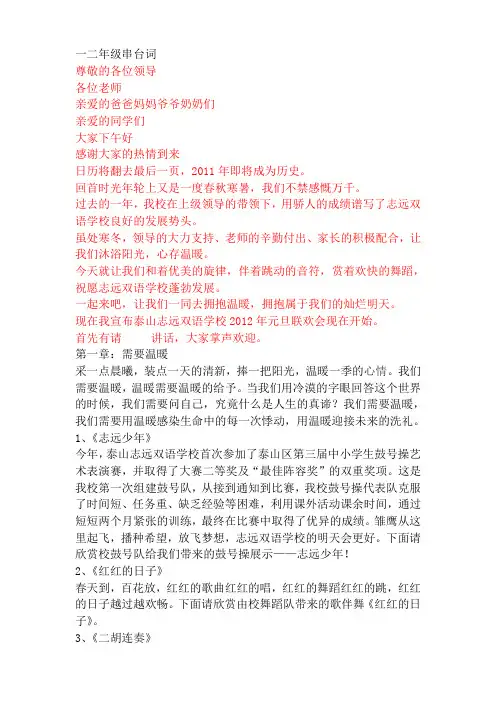 一二年级串台词
尊敬的各位领导
各位老师
亲爱的爸爸妈妈爷爷奶奶们
亲爱的同学们
大家下午好
感谢大家的热情到来
日历将翻去最后一页，2011 年即将成为历史。
回首时光年轮上又是一度春秋寒暑，我们不禁感慨万千。
过去的一年，我校在上级领导的带领下，用骄人的成绩谱写了志远双语学校良好的发展势头。
虽处寒冬，领导的大力支持、老师的辛勤付出、家长的积极配合，让我们沐浴阳光，心存温暖。
今天就让我们和着优美的旋律，伴着跳动的音符，赏着欢快的舞蹈，祝愿志远双语学校蓬勃发展。
一起来吧，让我们一同去拥抱温暖，拥抱属于我们的灿烂明天。
现在我宣布泰山志远双语学校 2012 年元旦联欢会现在开始。
首先有请　　讲话，大家掌声欢迎。
第一章：需要温暖
采一点晨曦，装点一天的清新，捧一把阳光，温暖一季的心情。我们需要温暖，温暖需要温暖的给予。当我们用冷漠的字眼回答这个世界的时候，我们需要问自己，究竟什么是人生的真谛？我们需要温暖，我们需要用温暖感染生命中的每一次悸动，用温暖迎接未来的洗礼。
1、《志远少年》
今年，泰山志远双语学校首次参加了泰山区第三届中小学生鼓号操艺术表演赛，并取得了大赛二等奖及“最佳阵容奖”的双重奖项。这是我校第一次组建鼓号队，从接到通知到比赛，我校鼓号操代表队克服了时间短、任务重、缺乏经验等困难，利用课外活动课余时间，通过短短两个月紧张的训练，最终在比赛中取得了优异的成绩。雏鹰从这里起飞，播种希望，放飞梦想，志远双语学校的明天会更好。下面请欣赏校鼓号队给我们带来的鼓号操展示——志远少年！
2、《红红的日子》
春天到，百花放，红红的歌曲红红的唱，红红的舞蹈红红的跳，红红的日子越过越欢畅。下面请欣赏由校舞蹈队带来的歌伴舞《红红的日子》。
3、《二胡连奏》